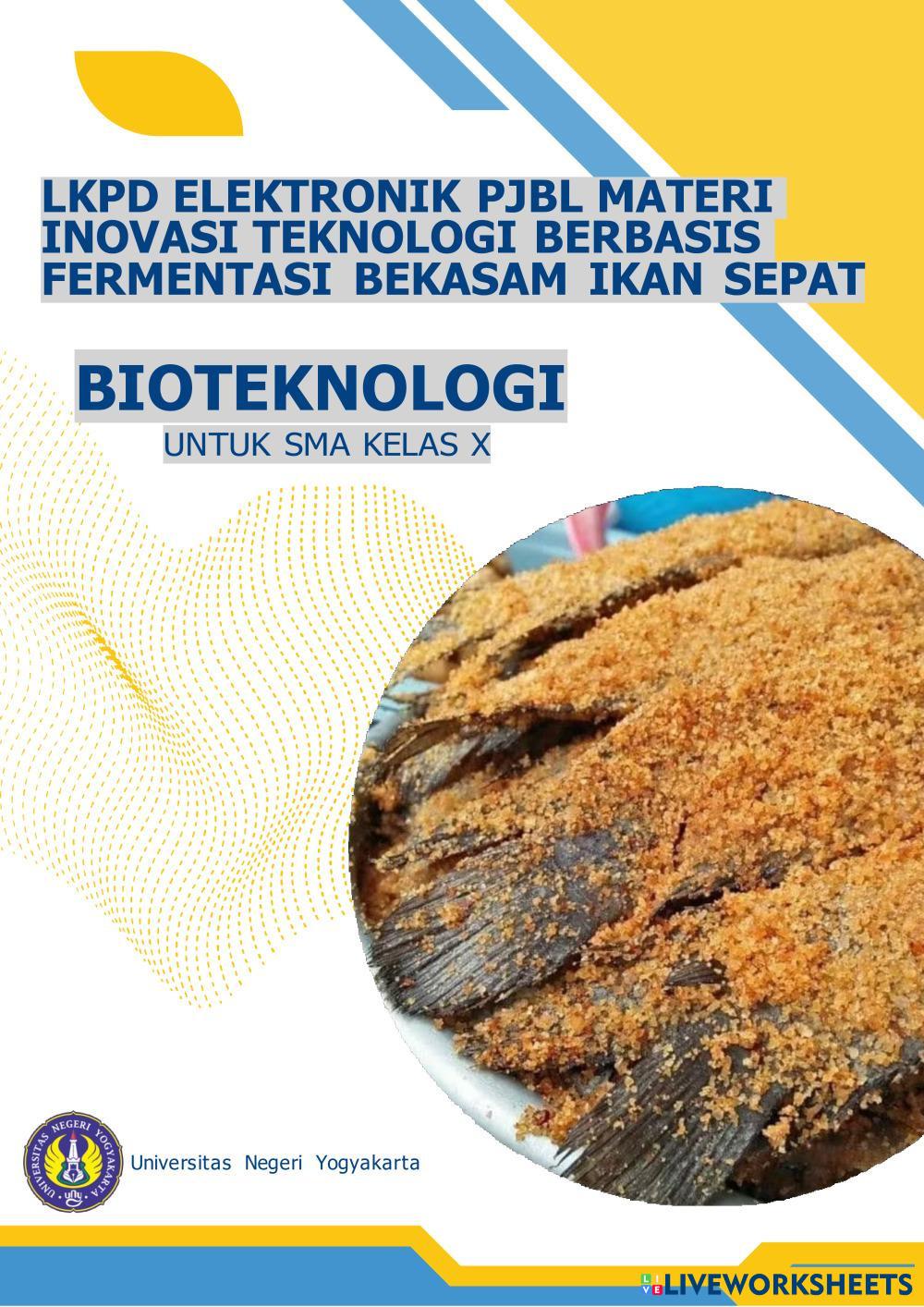 LKPD ELEKTRONIK PJBL MATERI INOVASI TEKNOLOGI BERBASIS FERMENTASI BEKASAM IKAN SEPAT

BIOTEKNOLOGI

UNTUK SMA KELAS X

Universitas Negeri Yogyakarta

LIVEWORKSHEETS